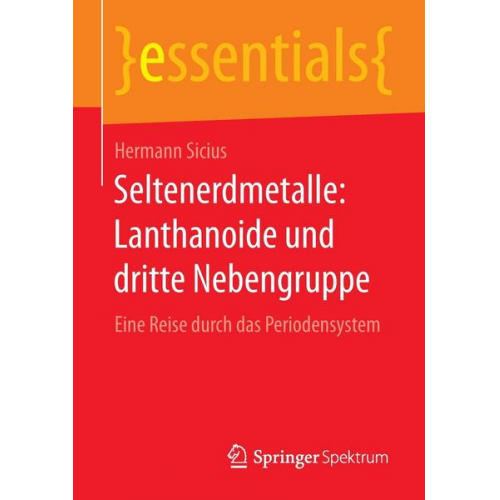 }essentials{

Hermann Sicius

Seltenerdmetalle: Lanthanoide und dritte Nebengruppe

Eine Reise durch das Periodensystem

Springer Spektrum